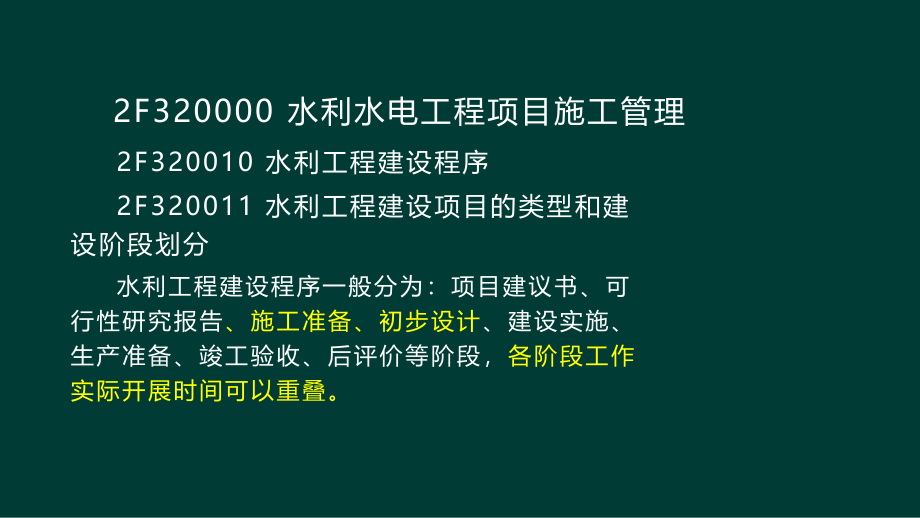 2F320000 水利水电工程项目施工管理

2F320010 水利工程建设程序

2F320011 水利工程建设项目的类型和建设阶段划分

水利工程建设程序一般分为：项目建议书、可行性研究报告、施工准备、初步设计、建设实施、生产准备、竣工验收、后评价等阶段，各阶段工作实际开展时间可以重叠。